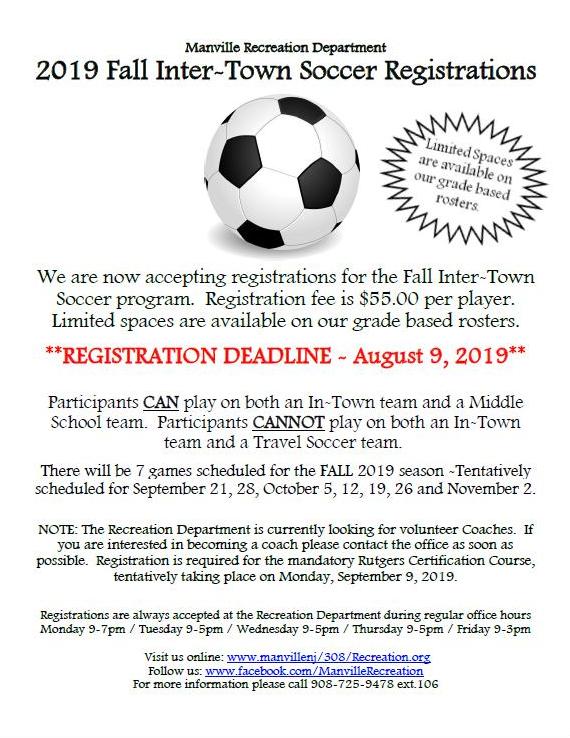 Manville Recreation Department

2019 Fall Inter~Town Soccer Registrations

Limited Spaces are available on our grade based rosters.

We are now accepting registrations for the Fall Inter~Town Soccer program. Registration fee is $55.00 per player. Limited spaces are available on our grade based rosters.

**REGISTRATION DEADLINE ~ August 9, 2019**

Participants CAN play on both an In~Town team and a Middle School team. Participants CANNOT play on both an In~Town team and a Travel Soccer team.

There will be 7 games scheduled for the FALL 2019 season ~Tentatively scheduled for September 21, 28, October 5, 12, 19, 26 and November 2.

NOTE: The Recreation Department is currently looking for volunteer Coaches. If you are interested in becoming a coach please contact the office as soon as possible. Registration is required for the mandatory Rutgers Certification Course, tentatively taking place on Monday, September 9, 2019.

Registrations are always accepted at the Recreation Department during regular office hours Monday 9-7pm / Tuesday 9-5pm / Wednesday 9-5pm / Thursday 9-5pm / Friday 9-3pm

Visit us online: www.manvillenj/308/Recreation.org
Follow us: www.facebook.com/ManvilleRecreation
For more information please call 908-725-9478 ext.106